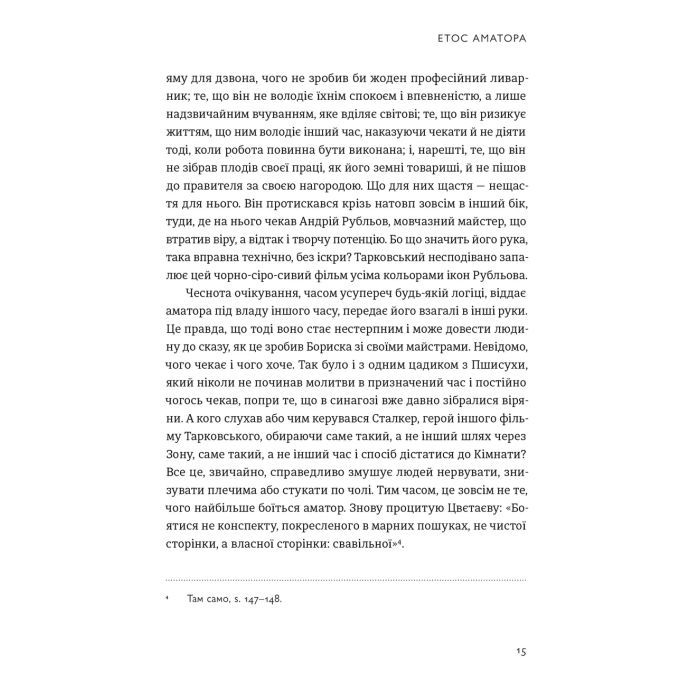 ЕТОС АМАТОРА

яму для дзвона, чого не зробив би жоден професійний ливарник; те, що він не володіє їхнім спокоєм і впевненістю, а лише надзвичайним вчуванням, яке вділяє світові; те, що він ризикує життям, що ним володіє інший час, наказуючи чекати й не діяти тоді, коли робота повинна бути виконана; і, нарешті, те, що він не зібрав плодів своєї праці, як його земні товариші, й не пішов до правителя за своєю нагородою. Що для них щастя — нещастя для нього. Він протискався крізь натовп зовсім в інший бік, туди, де на нього чекав Андрій Рубльов, мовчазний майстер, що втратив віру, а відтак і творчу потенцію. Бо що значить його рука, така вправна технічно, без іскри? Тарковський несподівано запалює цей чорно-сіро-сивий фільм усіма кольорами ікон Рубльова.

Чеснота очікування, часом усупереч будь-якій логіці, віддає аматора під владу іншого часу, передає його взагалі в інші руки. Це правда, що тоді воно стає нестерпним і може довести людину до сказу, як це зробив Бориска зі своїми майстрами. Невідомо, чого чекає і чого хоче. Так було і з одним цадиком з Пшисухи, який ніколи не починав молитви в призначений час і постійно чогось чекав, попри те, що в синагозі вже давно зібралися віряни. А кого слухав або чим керувався Сталкер, герой іншого фільму Тарковського, обираючи саме такий, а не інший шлях через Зону, саме такий, а не інший час і спосіб дістатися до Кімнати? Все це, звичайно, справедливо змушує людей нервувати, знизувати плечима або стукати по чолі. Тим часом, це зовсім не те, чого найбільше боїться аматор. Знову процитую Цвєтаєву: «Боятися не конспекту, покресленого в марних пошуках, не чистої сторінки, а власної сторінки: свавільної»$^4$.

$^4$ Там само, s. 147–148.

15